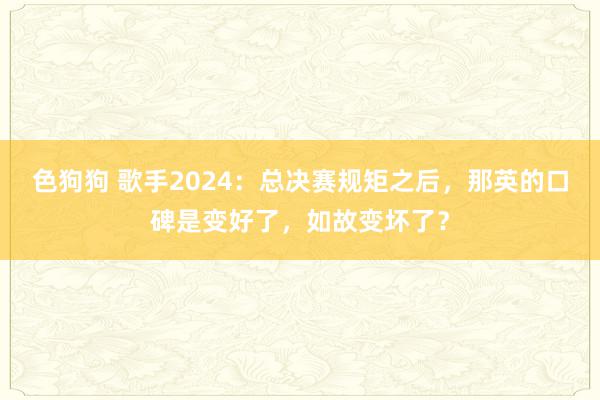 色狗狗 歌手2024：总决赛规矩之后，那英的口碑是变好了，如故变坏了？